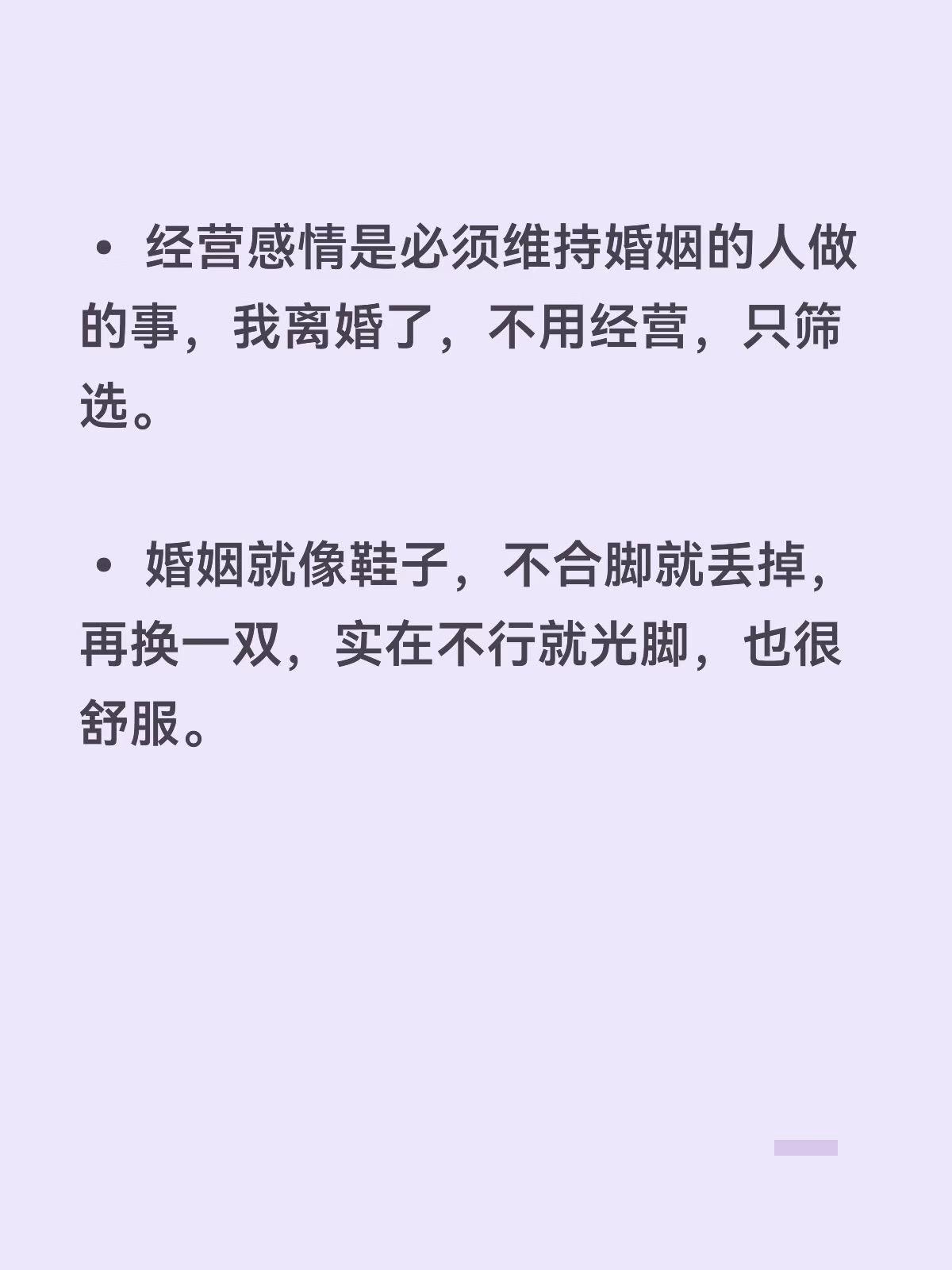 • 经营感情是必须维持婚姻的人做的事，我离婚了，不用经营，只筛选。

• 婚姻就像鞋子，不合脚就丢掉，再换一双，实在不行就光脚，也很舒服。